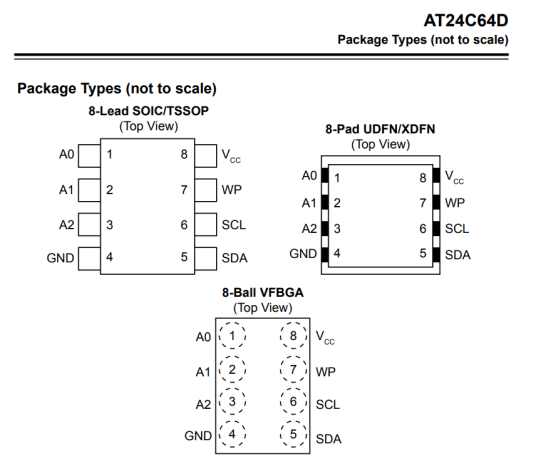 AT24C64D
Package Types (not to scale)

Package Types (not to scale)

8-Lead SOIC/TSSOP
(Top View)

A0 1 8 $V_{CC}$
A1 2 7 WP
A2 3 6 SCL
GND 4 5 SDA

8-Pad UDFN/XDFN
(Top View)

A0 1 8 $V_{CC}$
A1 2 7 WP
A2 3 6 SCL
GND 4 5 SDA

8-Ball VFBGA
(Top View)

A0 1 8 $V_{CC}$
A1 2 7 WP
A2 3 6 SCL
GND 4 5 SDA